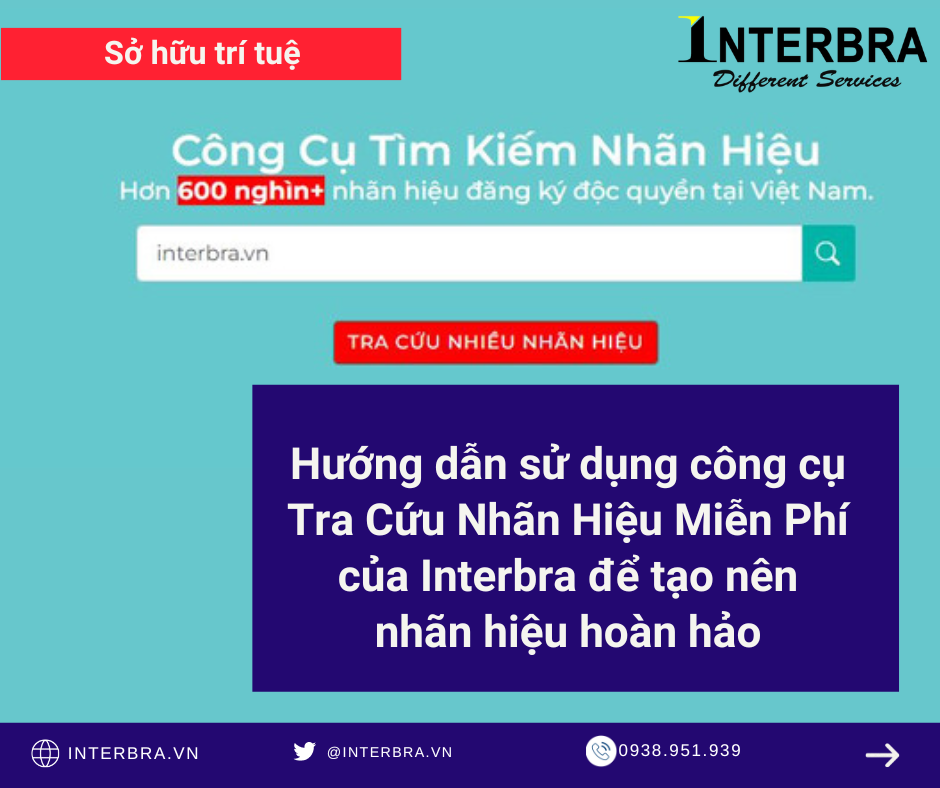 Sở hữu trí tuệ

INTERBRA
Different Services

Công Cụ Tìm Kiếm Nhãn Hiệu
Hơn 600 nghìn+ nhãn hiệu đăng ký độc quyền tại Việt Nam.

interbra.vn

TRA CỨU NHIỀU NHÃN HIỆU

Hướng dẫn sử dụng công cụ Tra Cứu Nhãn Hiệu Miễn Phí của Interbra để tạo nên nhãn hiệu hoàn hảo

INTERBRA.VN
@INTERBRA.VN
0938.951.939